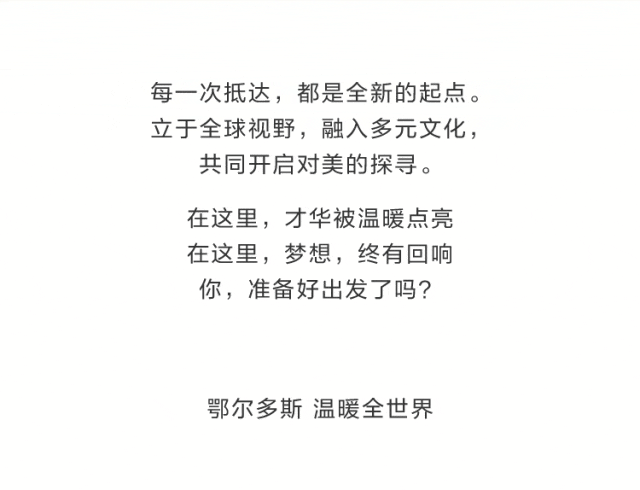 每一次抵达，都是全新的起点。
立于全球视野，融入多元文化，
共同开启对美的探寻。

在这里，才华被温暖点亮
在这里，梦想，终有回响
你，准备好出发了吗？

鄂尔多斯 温暖全世界